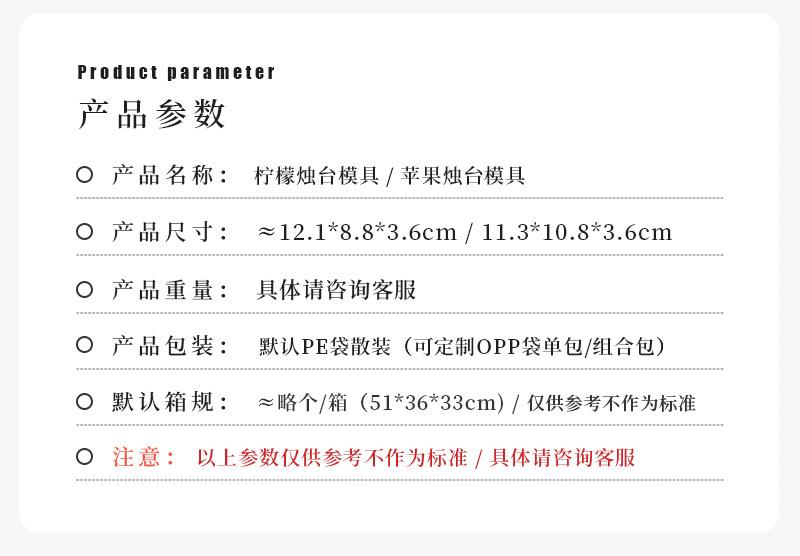 Product parameter

产品参数

○ 产品名称： 柠檬烛台模具 / 苹果烛台模具

○ 产品尺寸： ≈12.1*8.8*3.6cm / 11.3*10.8*3.6cm

○ 产品重量： 具体请咨询客服

○ 产品包装： 默认PE袋散装（可定制OPP袋单包/组合包）

○ 默认箱规： ≈略个/箱（51*36*33cm）/ 仅供参考不作为标准

○ 注意： 以上参数仅供参考不作为标准 / 具体请咨询客服